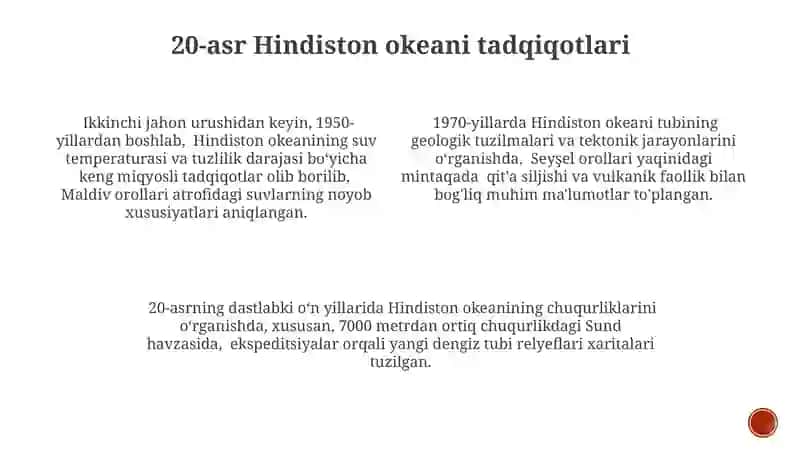 20-asr Hindiston okeani tadqiqotlari

Ikkinchi jahon urushidan keyin, 1950-yillardan boshlab, Hindiston okeanining suv temperaturasi va tuzlilik darajasi bo'yicha keng miqyosli tadqiqotlar olib borilib, Maldiv orollari atrofidagi suvlarning noyob xususiyatlari aniqlangan.

1970-yillarda Hindiston okeani tubining geologik tuzilmalari va tektonik jarayonlarini o'rganishda, Seyşel orollari yaqinidagi mintaqada qit'a siljishi va vulkanik faollik bilan bog'liq muhim ma'lumotlar to'plangan.

20-asrning dastlabki o'n yillarida Hindiston okeanining chuqurliklarini o'rganishda, xususan, 7000 metrdan ortiq chuqurlikdagi Sund havzasida, ekspeditsiyalar orqali yangi dengiz tubi relyeflari xaritalari tuzilgan.